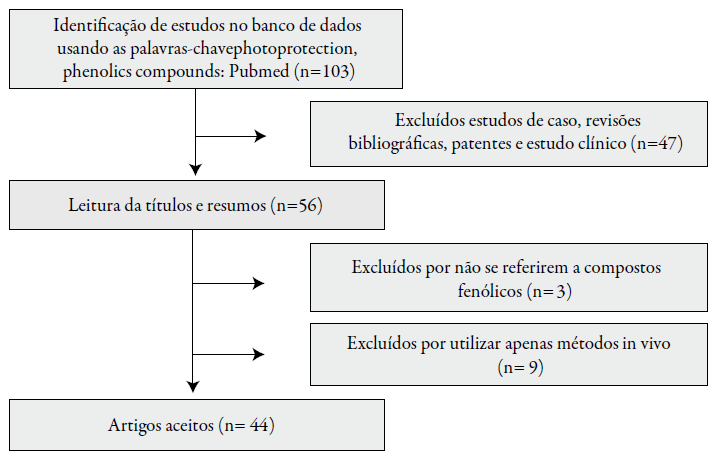 Identificação de estudos no banco de dados usando as palavras-chavephotoprotection, phenolics compounds: Pubmed (n=103)

Excluídos estudos de caso, revisões bibliográficas, patentes e estudo clínico (n=47)

Leitura da títulos e resumos (n=56)

Excluídos por não se referirem a compostos fenólicos (n= 3)

Excluídos por utilizar apenas métodos in vivo (n= 9)

Artigos aceitos (n= 44)